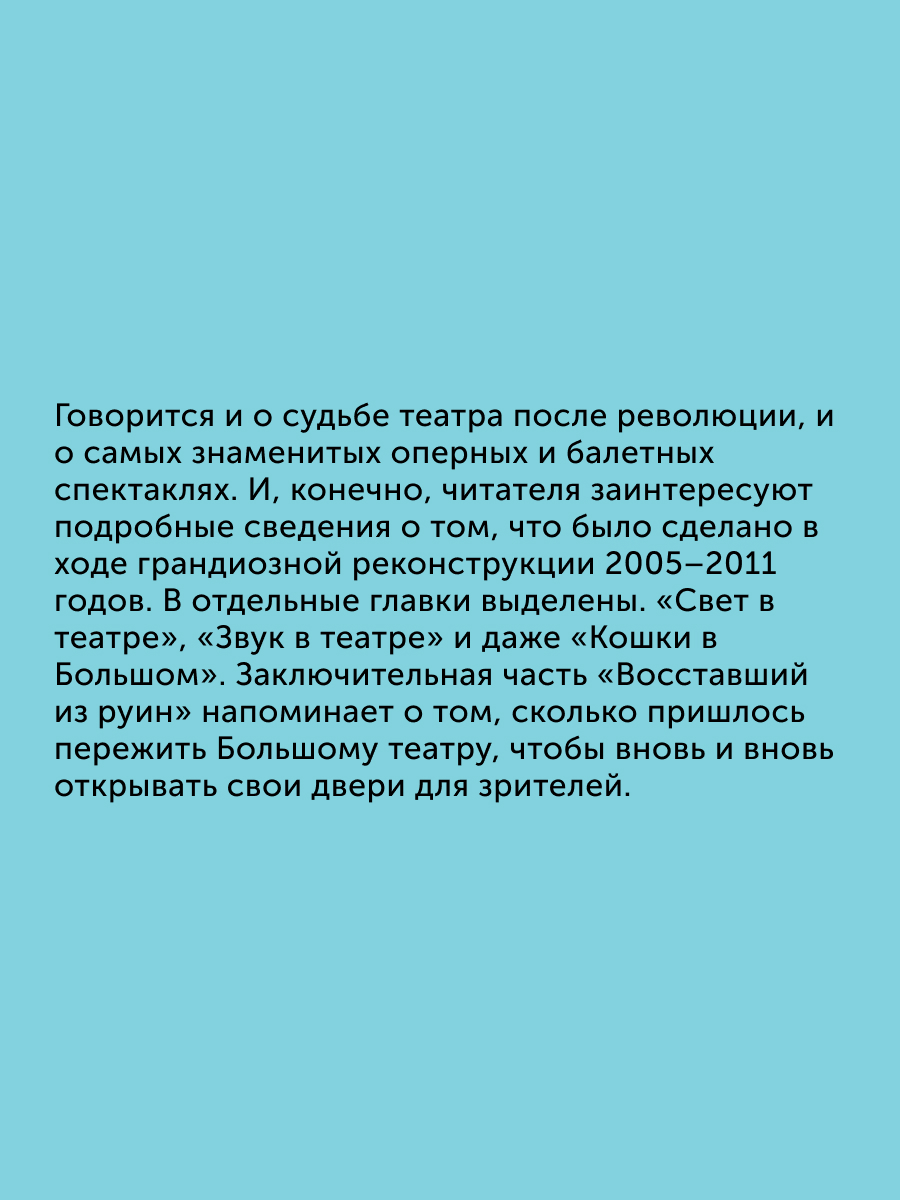 Говорится и о судьбе театра после революции, и о самых знаменитых оперных и балетных спектаклях. И, конечно, читателя заинтересуют подробные сведения о том, что было сделано в ходе грандиозной реконструкции 2005–2011 годов. В отдельные главки выделены. «Свет в театре», «Звук в театре» и даже «Кошки в Большом». Заключительная часть «Восставший из руин» напоминает о том, сколько пришлось пережить Большому театру, чтобы вновь и вновь открывать свои двери для зрителей.